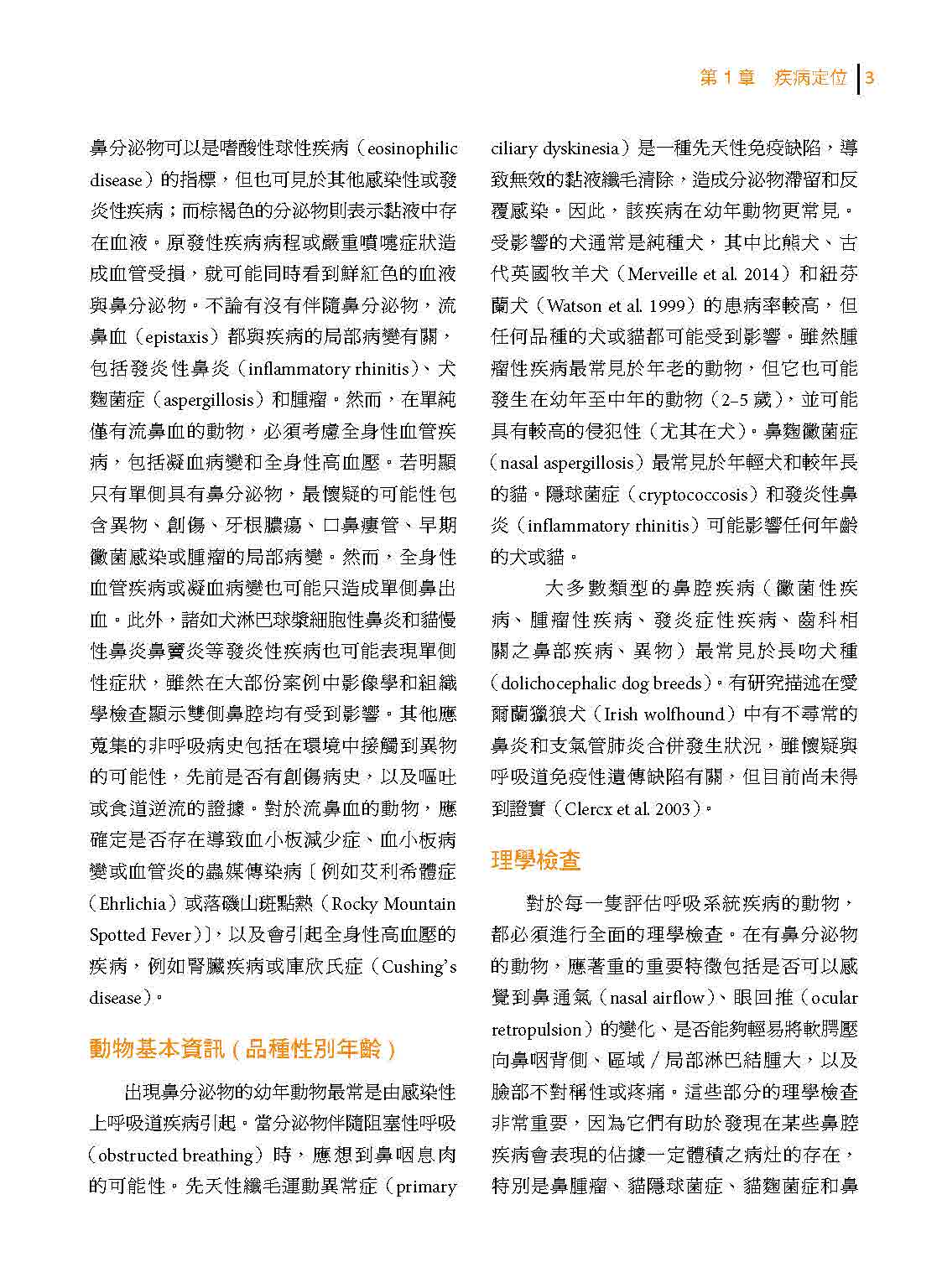 第1章 疾病定位 3

鼻分泌物可以是嗜酸性球性疾病（eosinophilic disease）的指標，但也可見於其他感染性或發炎性疾病；而棕褐色的分泌物則表示黏液中存在血液。原發性疾病病程或嚴重噴嚏症狀造成血管受損，就可能同時看到鮮紅色的血液與鼻分泌物。不論有沒有伴隨鼻分泌物，流鼻血（epistaxis）都與疾病的局部病變有關，包括發炎性鼻炎（inflammatory rhinitis）、犬麴菌症（aspergillosis）和腫瘤。然而，在單純僅有流鼻血的動物，必須考慮全身性血管疾病，包括凝血病變和全身性高血壓。若明顯只有單側具有鼻分泌物，最懷疑的可能性包含異物、創傷、牙根膿瘍、口鼻瘻管、早期黴菌感染或腫瘤的局部病變。然而，全身性血管疾病或凝血病變也可能只造成單側鼻出血。此外，諸如犬淋巴球漿細胞性鼻炎和貓慢性鼻炎鼻竇炎等發炎性疾病也可能表現單側性症狀，雖然在大部份案例中影像學和組織學檢查顯示雙側鼻腔均有受到影響。其他應蒐集的非呼吸病史包括在環境中接觸到異物的可能性，先前是否有創傷病史，以及嘔吐或食道逆流的證據。對於流鼻血的動物，應確定是否存在導致血小板減少症、血小板病變或血管炎的蟲媒傳染病〔例如艾利希體症（Ehrlichia）或落磯山斑點熱（Rocky Mountain Spotted Fever）〕，以及會引起全身性高血壓的疾病，例如腎臟疾病或庫欣氏症（Cushing's disease）。

動物基本資訊（品種性別年齡）

出現鼻分泌物的幼年動物最常是由感染性上呼吸道疾病引起。當分泌物伴隨阻塞性呼吸（obstructed breathing）時，應想到鼻咽息肉的可能性。先天性纖毛運動異常症（primary ciliary dyskinesia）是一種先天性免疫缺陷，導致無效的黏液纖毛清除，造成分泌物滯留和反覆感染。因此，該疾病在幼年動物更常見。受影響的犬通常是純種犬，其中比熊犬、古代英國牧羊犬（Merveille et al. 2014）和紐芬蘭犬（Watson et al. 1999）的患病率較高，但任何品種的犬或貓都可能受到影響。雖然腫瘤性疾病最常見於年老的動物，但它也可能發生在幼年至中年的動物（2–5歲），並可能具有較高的侵犯性（尤其在犬）。鼻麴黴菌症（nasal aspergillosis）最常見於年輕犬和較年長的貓。隱球菌症（cryptococcosis）和發炎性鼻炎（inflammatory rhinitis）可能影響任何年齡的犬或貓。

大多數類型的鼻腔疾病（黴菌性疾病、腫瘤性疾病、發炎症性疾病、齒科相關之鼻部疾病、異物）最常見於長吻犬種（dolichocephalic dog breeds）。有研究描述在愛爾蘭獵狼犬（Irish wolfhound）中有不尋常的鼻炎和支氣管肺炎合併發生狀況，雖懷疑與呼吸道免疫性遺傳缺陷有關，但目前尚未得到證實（Clercx et al. 2003）。

理學檢查

對於每一隻評估呼吸系統疾病的動物，都必須進行全面的理學檢查。在有鼻分泌物的動物，應著重的重要特徵包括是否可以感覺到鼻通氣（nasal airflow）、眼回推（ocular retropulsion）的變化、是否能夠輕易將軟腭壓向鼻咽背側、區域／局部淋巴結腫大，以及臉部不對稱性或疼痛。這些部分的理學檢查非常重要，因為它們有助於發現在某些鼻腔疾病會表現的佔據一定體積之病灶的存在，特別是鼻腫瘤、貓隱球菌症、貓麴菌症和鼻